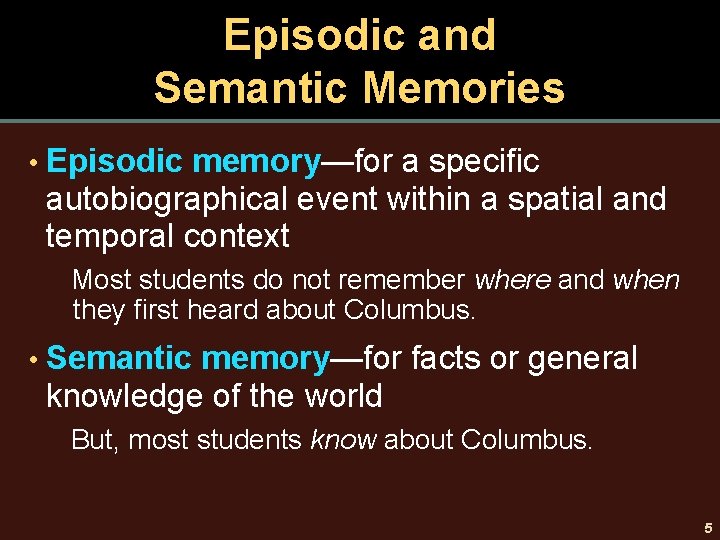 Episodic and Semantic Memories

• Episodic memory—for a specific autobiographical event within a spatial and temporal context

Most students do not remember where and when they first heard about Columbus.

• Semantic memory—for facts or general knowledge of the world

But, most students know about Columbus.

5